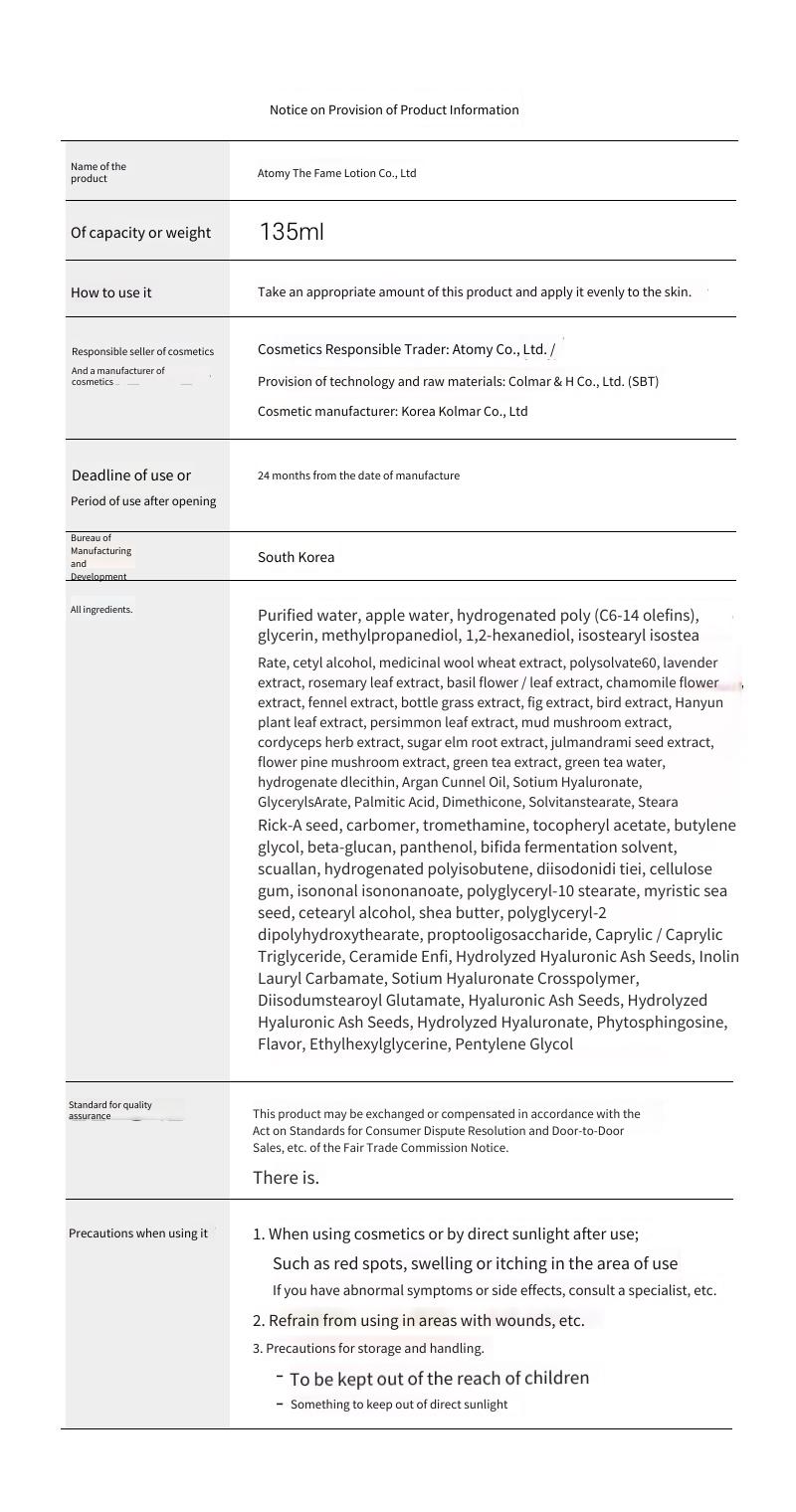 Notice on Provision of Product Information

| | |
|---|---|
| Name of the product | Atomy The Fame Lotion Co., Ltd |
| Of capacity or weight | 135ml |
| How to use it | Take an appropriate amount of this product and apply it evenly to the skin. |
| Responsible seller of cosmetics And a manufacturer of cosmetics | Cosmetics Responsible Trader: Atomy Co., Ltd. / Provision of technology and raw materials: Colmar & H Co., Ltd. (SBT) Cosmetic manufacturer: Korea Kolmar Co., Ltd |
| Deadline of use or Period of use after opening | 24 months from the date of manufacture |
| Bureau of Manufacturing and Development | South Korea |
| All ingredients. | Purified water, apple water, hydrogenated poly (C6-14 olefins), glycerin, methylpropanediol, 1,2-hexanediol, isostearyl isostea Rate, cetyl alcohol, medicinal wool wheat extract, polysolvate60, lavender extract, rosemary leaf extract, basil flower / leaf extract, chamomile flower extract, fennel extract, bottle grass extract, fig extract, bird extract, Hanyun plant leaf extract, persimmon leaf extract, mud mushroom extract, cordyceps herb extract, sugar elm root extract, julmandrami seed extract, flower pine mushroom extract, green tea extract, green tea water, hydrogenate dlecithin, Argan Cunnel Oil, Sotium Hyaluronate, GlycerylsArate, Palmitic Acid, Dimethicone, Solvitanstearate, Steara Rick-A seed, carbomer, tromethamine, tocopheryl acetate, butylene glycol, beta-glucan, panthenol, bifida fermentation solvent, scuallan, hydrogenated polyisobutene, diisodonidi tiei, cellulose gum, isononal isononanoate, polyglyceryl-10 stearate, myristic sea seed, cetearyl alcohol, shea butter, polyglyceryl-2 dipolyhydroxythearate, proptooligosaccharide, Caprylic / Caprylic Triglyceride, Ceramide Enfi, Hydrolyzed Hyaluronic Ash Seeds, Inolin Lauryl Carbamate, Sotium Hyaluronate Crosspolymer, Diisodumstearoyl Glutamate, Hyaluronic Ash Seeds, Hydrolyzed Hyaluronic Ash Seeds, Hydrolyzed Hyaluronate, Phytosphingosine, Flavor, Ethylhexylglycerine, Pentylene Glycol |
| Standard for quality assurance | This product may be exchanged or compensated in accordance with the Act on Standards for Consumer Dispute Resolution and Door-to-Door Sales, etc. of the Fair Trade Commission Notice. There is. |
| Precautions when using it | 1. When using cosmetics or by direct sunlight after use; Such as red spots, swelling or itching in the area of use If you have abnormal symptoms or side effects, consult a specialist, etc. 2. Refrain from using in areas with wounds, etc. 3. Precautions for storage and handling. - To be kept out of the reach of children - Something to keep out of direct sunlight |